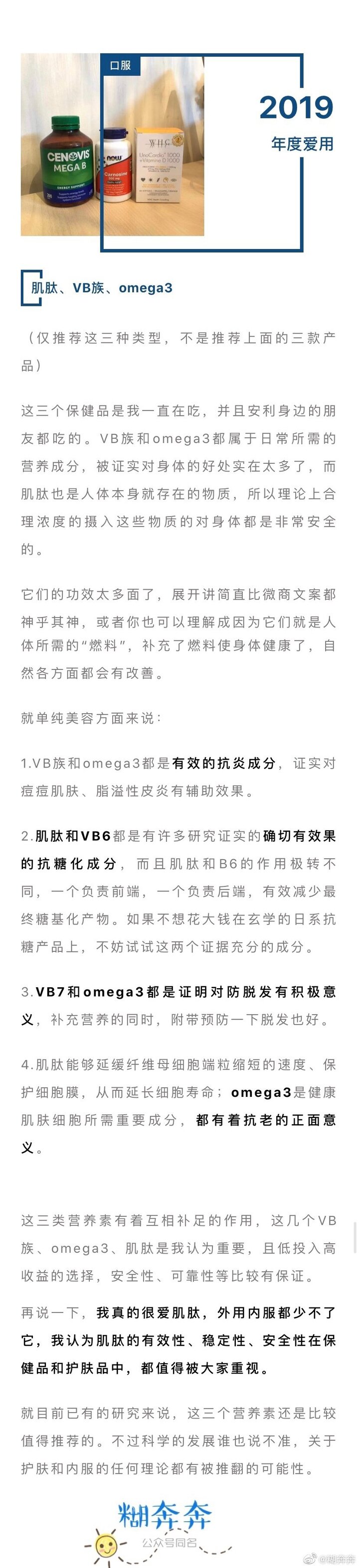 口服

2019
年度爱用

CENOVIS
MEGA B

now
Carnosine

WHC
UnoCardio 1000
+ Vitamine D 1000

肌肽、VB族、omega3

（仅推荐这三种类型，不是推荐上面的三款产品）

这三个保健品是我一直在吃，并且安利身边的朋友都吃的。VB族和omega3都属于日常所需的营养成分，被证实对身体的好处实在太多了，而肌肽也是人体本身就存在的物质，所以理论上合理浓度的摄入这些物质的对身体都是非常安全的。

它们的功效太多面了，展开讲简直比微商文案都神乎其神，或者你也可以理解成因为它们就是人体所需的“燃料”，补充了燃料使身体健康了，自然各方面都会有改善。

就单纯美容方面来说：

1.VB族和omega3都是有效的抗炎成分，证实对痘痘肌肤、脂溢性皮炎有辅助效果。

2.肌肽和VB6都是有许多研究证实的确切有效果的抗糖化成分，而且肌肽和B6的作用极转不同，一个负责前端，一个负责后端，有效减少最终糖基化产物。如果不想花大钱在玄学的日系抗糖产品上，不妨试试这两个证据充分的成分。

3.VB7和omega3都是证明对防脱发有积极意义，补充营养的同时，附带预防一下脱发也好。

4.肌肽能够延缓纤维母细胞端粒缩短的速度、保护细胞膜，从而延长细胞寿命；omega3是健康肌肤细胞所需重要成分，都有着抗老的正面意义。

这三类营养素有着互相补足的作用，这几个VB族、omega3、肌肽是我认为重要，且低投入高收益的选择，安全性、可靠性等比较有保证。

再说一下，我真的很爱肌肽，外用内服都少不了它，我认为肌肽的有效性、稳定性、安全性在保健品和护肤品中，都值得被大家重视。

就目前已有的研究来说，这三个营养素还是比较值得推荐的。不过科学的发展谁也说不准，关于护肤和内服的任何理论都有被推翻的可能性。

糊奔奔
公众号同名

@糊奔奔